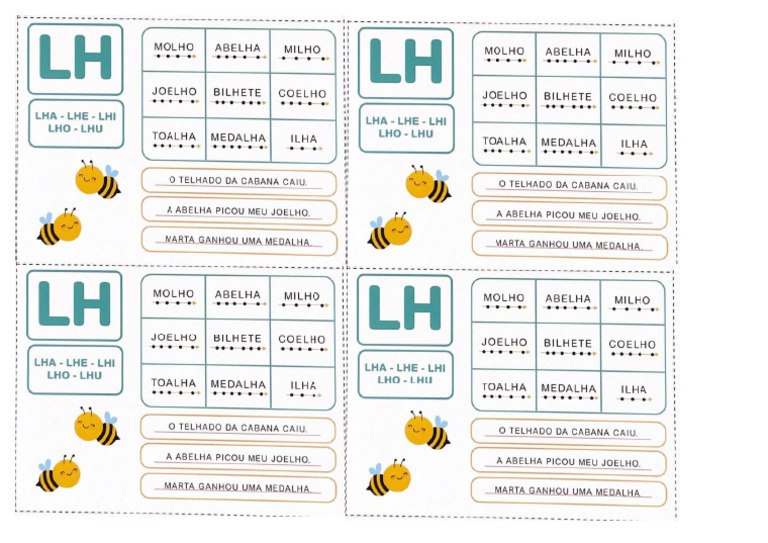 LH

LHA - LHE - LHI
LHO - LHU

| MOLHO | ABELHA | MILHO |
|---|---|---|
| JOELHO | BILHETE | COELHO |
| TOALHA | MEDALHA | ILHA |

O TELHADO DA CABANA CAIU.

A ABELHA PICOU MEU JOELHO.

MARTA GANHOU UMA MEDALHA.

LH

LHA - LHE - LHI
LHO - LHU

| MOLHO | ABELHA | MILHO |
|---|---|---|
| JOELHO | BILHETE | COELHO |
| TOALHA | MEDALHA | ILHA |

O TELHADO DA CABANA CAIU.

A ABELHA PICOU MEU JOELHO.

MARTA GANHOU UMA MEDALHA.

LH

LHA - LHE - LHI
LHO - LHU

| MOLHO | ABELHA | MILHO |
|---|---|---|
| JOELHO | BILHETE | COELHO |
| TOALHA | MEDALHA | ILHA |

O TELHADO DA CABANA CAIU.

A ABELHA PICOU MEU JOELHO.

MARTA GANHOU UMA MEDALHA.

LH

LHA - LHE - LHI
LHO - LHU

| MOLHO | ABELHA | MILHO |
|---|---|---|
| JOELHO | BILHETE | COELHO |
| TOALHA | MEDALHA | ILHA |

O TELHADO DA CABANA CAIU.

A ABELHA PICOU MEU JOELHO.

MARTA GANHOU UMA MEDALHA.